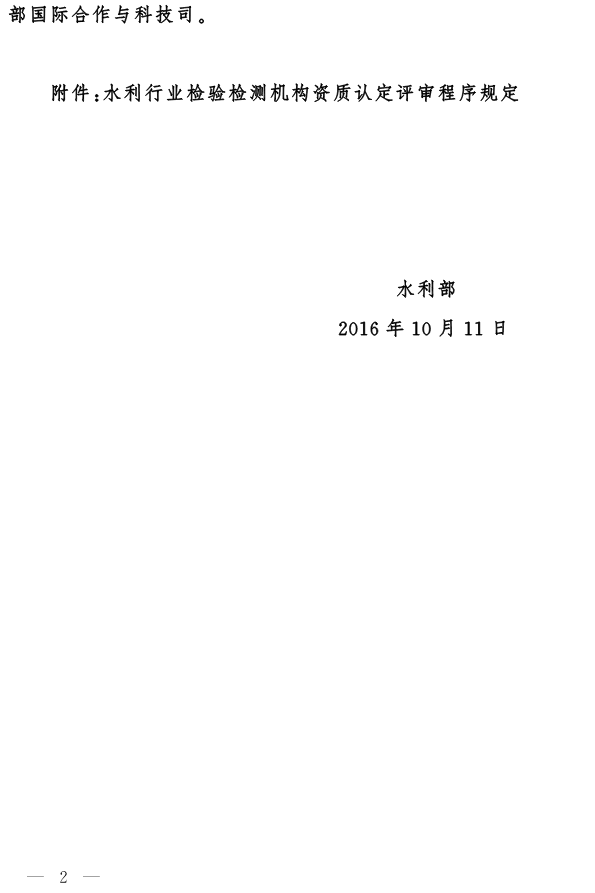 部国际合作与科技司。

附件:水利行业检验检测机构资质认定评审程序规定

水利部

2016 年 10 月 11 日

— 2 —